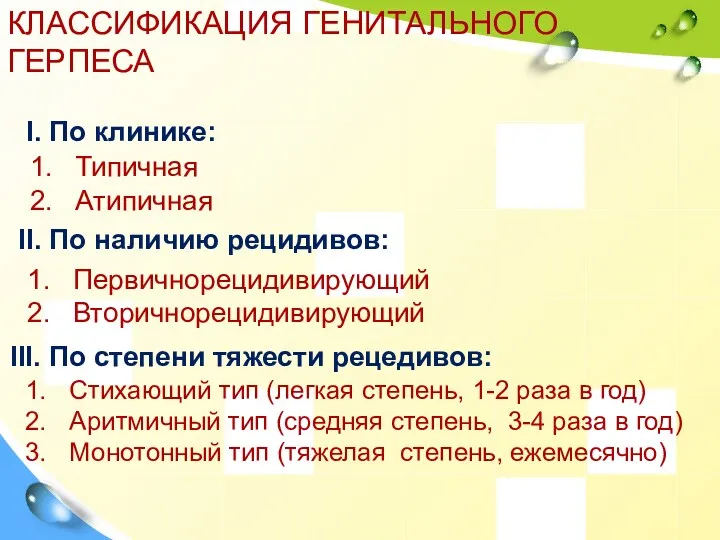 КЛАССИФИКАЦИЯ ГЕНИТАЛЬНОГО ГЕРПЕСА

I. По клинике:
1. Типичная
2. Атипичная

II. По наличию рецидивов:
1. Первичнорецидивирующий
2. Вторичнорецидивирующий

III. По степени тяжести рецедивов:
1. Стихающий тип (легкая степень, 1-2 раза в год)
2. Аритмичный тип (средняя степень, 3-4 раза в год)
3. Монотонный тип (тяжелая степень, ежемесячно)